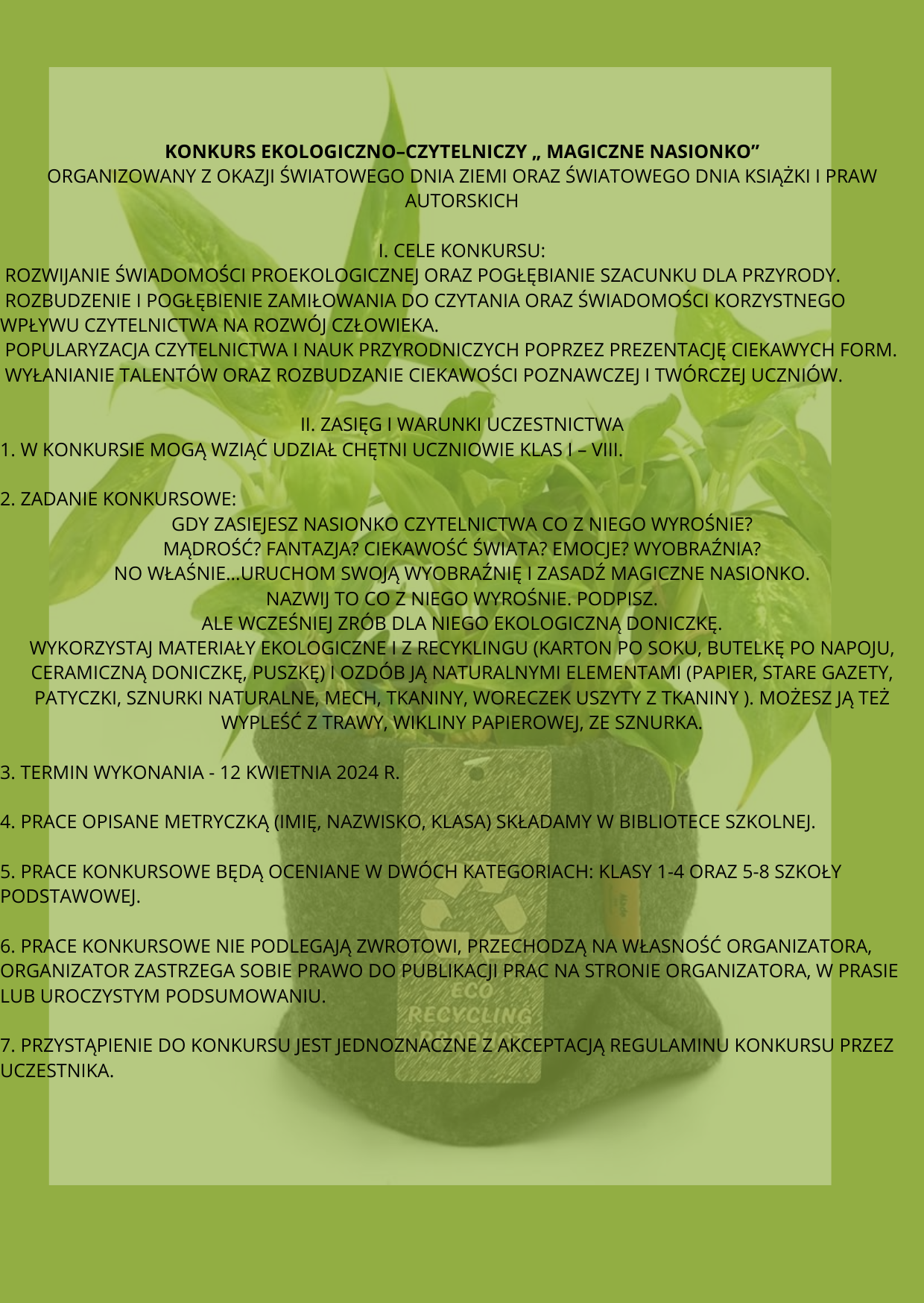 KONKURS EKOLOGICZNO–CZYTELNICZY „ MAGICZNE NASIONKO”
ORGANIZOWANY Z OKAZJI ŚWIATOWEGO DNIA ZIEMI ORAZ ŚWIATOWEGO DNIA KSIĄŻKI I PRAW AUTORSKICH

I. CELE KONKURSU:
ROZWIJANIE ŚWIADOMOŚCI PROEKOLOGICZNEJ ORAZ POGŁĘBIANIE SZACUNKU DLA PRZYRODY.
ROZBUDZENIE I POGŁĘBIENIE ZAMIŁOWANIA DO CZYTANIA ORAZ ŚWIADOMOŚCI KORZYSTNEGO WPŁYWU CZYTELNICTWA NA ROZWÓJ CZŁOWIEKA.
POPULARYZACJA CZYTELNICTWA I NAUK PRZYRODNICZYCH POPRZEZ PREZENTACJĘ CIEKAWYCH FORM.
WYŁANIANIE TALENTÓW ORAZ ROZBUDZANIE CIEKAWOŚCI POZNAWCZEJ I TWÓRCZEJ UCZNIÓW.

II. ZASIĘG I WARUNKI UCZESTNICTWA
1. W KONKURSIE MOGĄ WZIĄĆ UDZIAŁ CHĘTNI UCZNIOWIE KLAS I – VIII.

2. ZADANIE KONKURSOWE:
GDY ZASIEJESZ NASIONKO CZYTELNICTWA CO Z NIEGO WYROŚNIE?
MĄDROŚĆ? FANTAZJA? CIEKAWOŚĆ ŚWIATA? EMOCJE? WYOBRAŹNIA?
NO WŁAŚNIE...URUCHOM SWOJĄ WYOBRAŹNIĘ I ZASADŹ MAGICZNE NASIONKO.
NAZWIJ TO CO Z NIEGO WYROŚNIE. PODPISZ.
ALE WCZEŚNIEJ ZRÓB DLA NIEGO EKOLOGICZNĄ DONICZKĘ.
WYKORZYSTAJ MATERIAŁY EKOLOGICZNE I Z RECYKLINGU (KARTON PO SOKU, BUTELKĘ PO NAPOJU, CERAMICZNĄ DONICZKĘ, PUSZKĘ) I OZDÓB JĄ NATURALNYMI ELEMENTAMI (PAPIER, STARE GAZETY, PATYCZKI, SZNURKI NATURALNE, MECH, TKANINY, WORECZEK USZYTY Z TKANINY ). MOŻESZ JĄ TEŻ WYPLEŚĆ Z TRAWY, WIKLINY PAPIEROWEJ, ZE SZNURKA.

3. TERMIN WYKONANIA - 12 KWIETNIA 2024 R.

4. PRACE OPISANE METRYCZKĄ (IMIĘ, NAZWISKO, KLASA) SKŁADAMY W BIBLIOTECE SZKOLNEJ.

5. PRACE KONKURSOWE BĘDĄ OCENIANE W DWÓCH KATEGORIACH: KLASY 1-4 ORAZ 5-8 SZKOŁY PODSTAWOWEJ.

6. PRACE KONKURSOWE NIE PODLEGAJĄ ZWROTOWI, PRZECHODZĄ NA WŁASNOŚĆ ORGANIZATORA, ORGANIZATOR ZASTRZEGA SOBIE PRAWO DO PUBLIKACJI PRAC NA STRONIE ORGANIZATORA, W PRASIE LUB UROCZYSTYM PODSUMOWANIU.

7. PRZYSTĄPIENIE DO KONKURSU JEST JEDNOZNACZNE Z AKCEPTACJĄ REGULAMINU KONKURSU PRZEZ UCZESTNIKA.